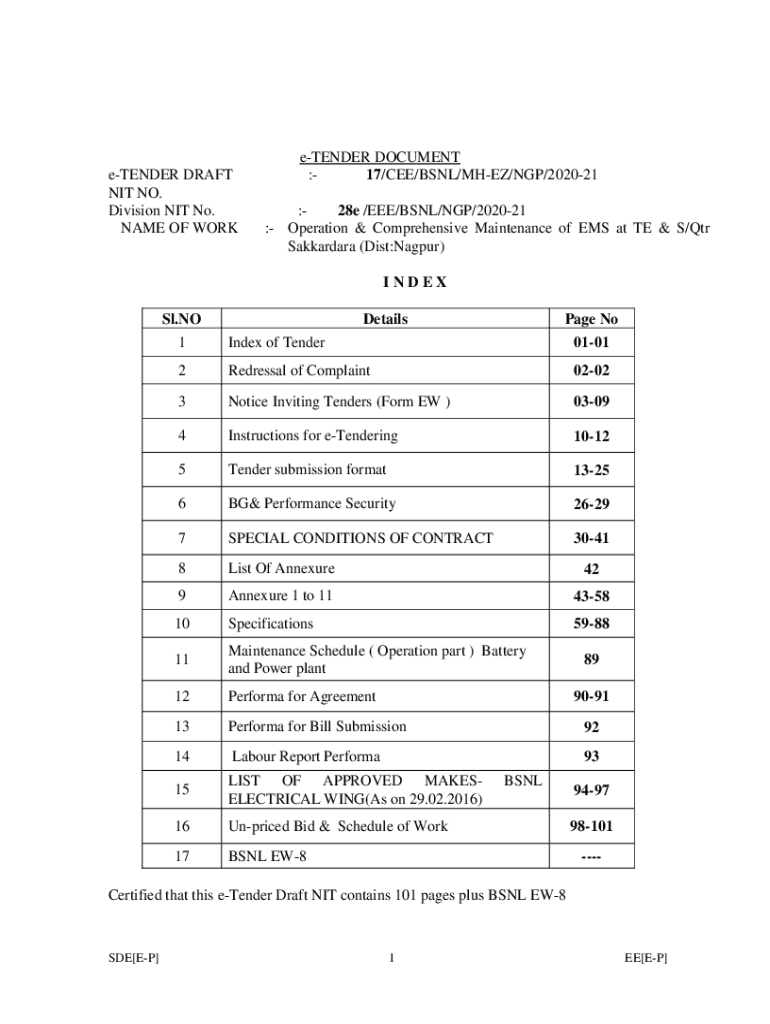 e-TENDER DOCUMENT

e-TENDER DRAFT NIT NO. :- 17/CEE/BSNL/MH-EZ/NGP/2020-21
Division NIT No. :- 28e /EEE/BSNL/NGP/2020-21
NAME OF WORK :- Operation & Comprehensive Maintenance of EMS at TE & S/Qtr Sakkardara (Dist:Nagpur)

I N D E X

| Sl.NO | Details | Page No |
|---|---|---|
| 1 | Index of Tender | 01-01 |
| 2 | Redressal of Complaint | 02-02 |
| 3 | Notice Inviting Tenders (Form EW ) | 03-09 |
| 4 | Instructions for e-Tendering | 10-12 |
| 5 | Tender submission format | 13-25 |
| 6 | BG& Performance Security | 26-29 |
| 7 | SPECIAL CONDITIONS OF CONTRACT | 30-41 |
| 8 | List Of Annexure | 42 |
| 9 | Annexure 1 to 11 | 43-58 |
| 10 | Specifications | 59-88 |
| 11 | Maintenance Schedule ( Operation part ) Battery and Power plant | 89 |
| 12 | Performa for Agreement | 90-91 |
| 13 | Performa for Bill Submission | 92 |
| 14 | Labour Report Performa | 93 |
| 15 | LIST OF APPROVED MAKES- BSNL ELECTRICAL WING(As on 29.02.2016) | 94-97 |
| 16 | Un-priced Bid & Schedule of Work | 98-101 |
| 17 | BSNL EW-8 | ---- |

Certified that this e-Tender Draft NIT contains 101 pages plus BSNL EW-8

SDE[E-P] 1 EE[E-P]